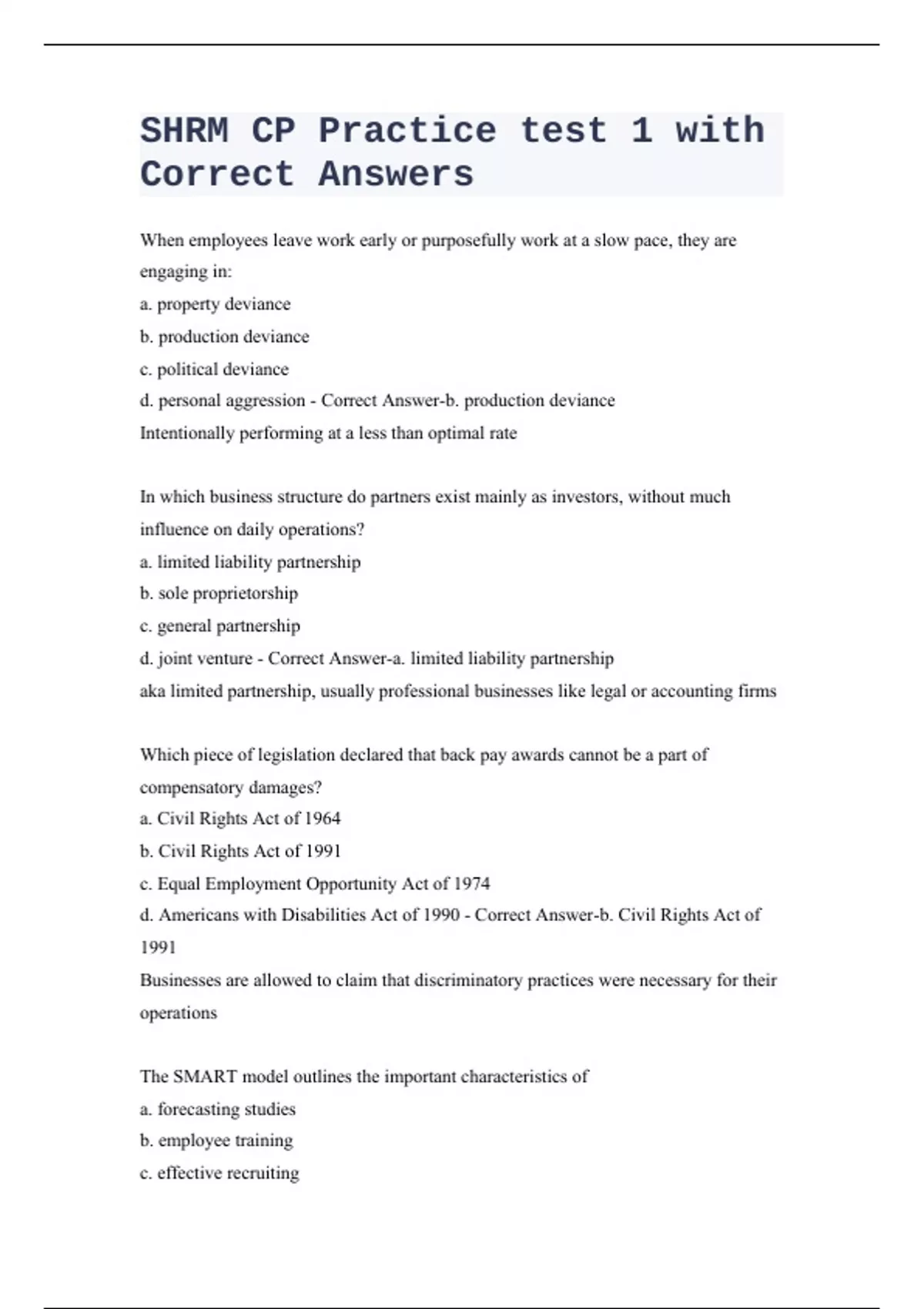 SHRM CP Practice test 1 with Correct Answers

When employees leave work early or purposefully work at a slow pace, they are engaging in:
a. property deviance
b. production deviance
c. political deviance
d. personal aggression - Correct Answer-b. production deviance
Intentionally performing at a less than optimal rate

In which business structure do partners exist mainly as investors, without much influence on daily operations?
a. limited liability partnership
b. sole proprietorship
c. general partnership
d. joint venture - Correct Answer-a. limited liability partnership
aka limited partnership, usually professional businesses like legal or accounting firms

Which piece of legislation declared that back pay awards cannot be a part of compensatory damages?
a. Civil Rights Act of 1964
b. Civil Rights Act of 1991
c. Equal Employment Opportunity Act of 1974
d. Americans with Disabilities Act of 1990 - Correct Answer-b. Civil Rights Act of 1991
Businesses are allowed to claim that discriminatory practices were necessary for their operations

The SMART model outlines the important characteristics of
a. forecasting studies
b. employee training
c. effective recruiting